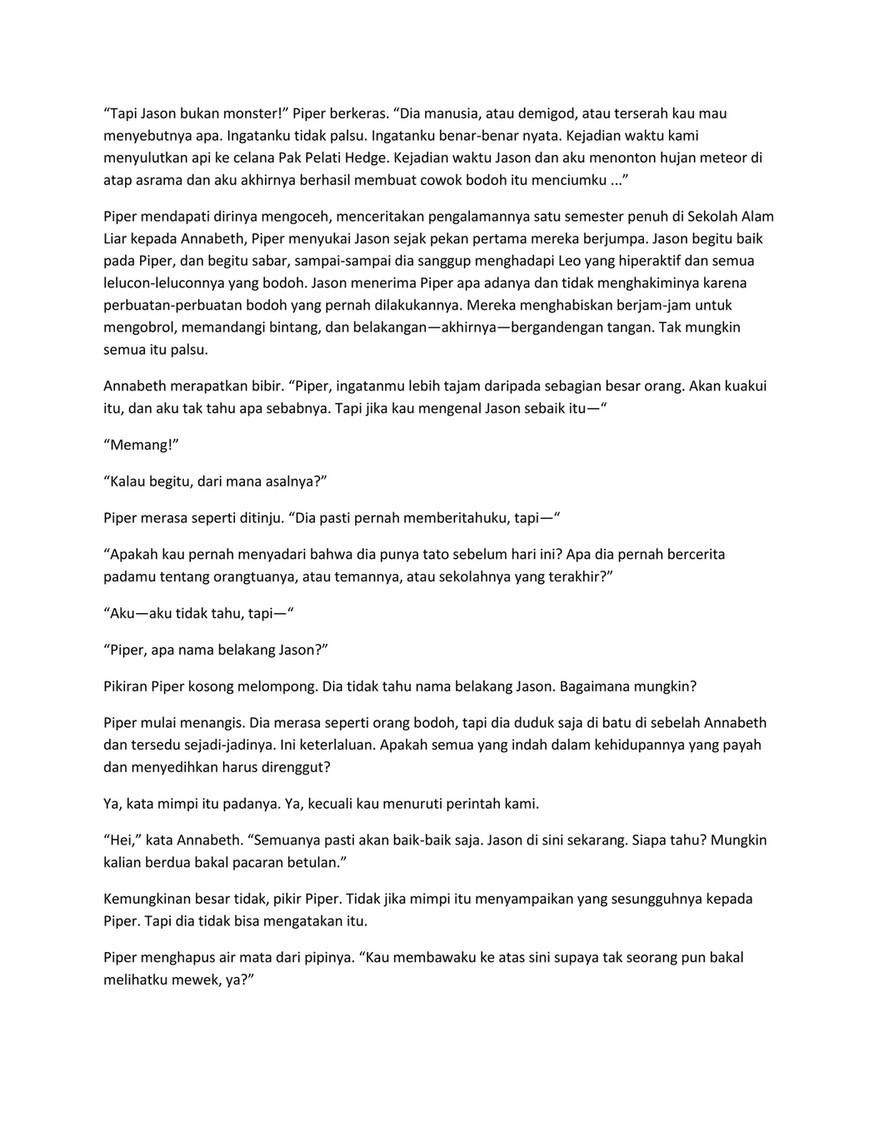 "Tapi Jason bukan monster!" Piper berkeras. "Dia manusia, atau demigod, atau terserah kau mau menyebutnya apa. Ingatanku tidak palsu. Ingatanku benar-benar nyata. Kejadian waktu kami menyulutkan api ke celana Pak Pelati Hedge. Kejadian waktu Jason dan aku menonton hujan meteor di atap asrama dan aku akhirnya berhasil membuat cowok bodoh itu menciumku ..."

Piper mendapati dirinya mengoceh, menceritakan pengalamannya satu semester penuh di Sekolah Alam Liar kepada Annabeth, Piper menyukai Jason sejak pekan pertama mereka berjumpa. Jason begitu baik pada Piper, dan begitu sabar, sampai-sampai dia sanggup menghadapi Leo yang hiperaktif dan semua lelucon-leluconnya yang bodoh. Jason menerima Piper apa adanya dan tidak menghakiminya karena perbuatan-perbuatan bodoh yang pernah dilakukannya. Mereka menghabiskan berjam-jam untuk mengobrol, memandangi bintang, dan belakangan—akhirnya—bergandengan tangan. Tak mungkin semua itu palsu.

Annabeth merapatkan bibir. "Piper, ingatanmu lebih tajam daripada sebagian besar orang. Akan kuakui itu, dan aku tak tahu apa sebabnya. Tapi jika kau mengenal Jason sebaik itu—"

"Memang!"

"Kalau begitu, dari mana asalnya?"

Piper merasa seperti ditinju. "Dia pasti pernah memberitahuku, tapi—"

"Apakah kau pernah menyadari bahwa dia punya tato sebelum hari ini? Apa dia pernah bercerita padamu tentang orangtuanya, atau temannya, atau sekolahnya yang terakhir?"

"Aku—aku tidak tahu, tapi—"

"Piper, apa nama belakang Jason?"

Pikiran Piper kosong melompong. Dia tidak tahu nama belakang Jason. Bagaimana mungkin?

Piper mulai menangis. Dia merasa seperti orang bodoh, tapi dia duduk saja di batu di sebelah Annabeth dan tersedu sejadi-jadinya. Ini keterlaluan. Apakah semua yang indah dalam kehidupannya yang payah dan menyedihkan harus direnggut?

Ya, kata mimpi itu padanya. Ya, kecuali kau menuruti perintah kami.

"Hei," kata Annabeth. "Semuanya pasti akan baik-baik saja. Jason di sini sekarang. Siapa tahu? Mungkin kalian berdua bakal pacaran betulan."

Kemungkinan besar tidak, pikir Piper. Tidak jika mimpi itu menyampaikan yang sesungguhnya kepada Piper. Tapi dia tidak bisa mengatakan itu.

Piper menghapus air mata dari pipinya. "Kau membawaku ke atas sini supaya tak seorang pun bakal melihatku mewek, ya?"